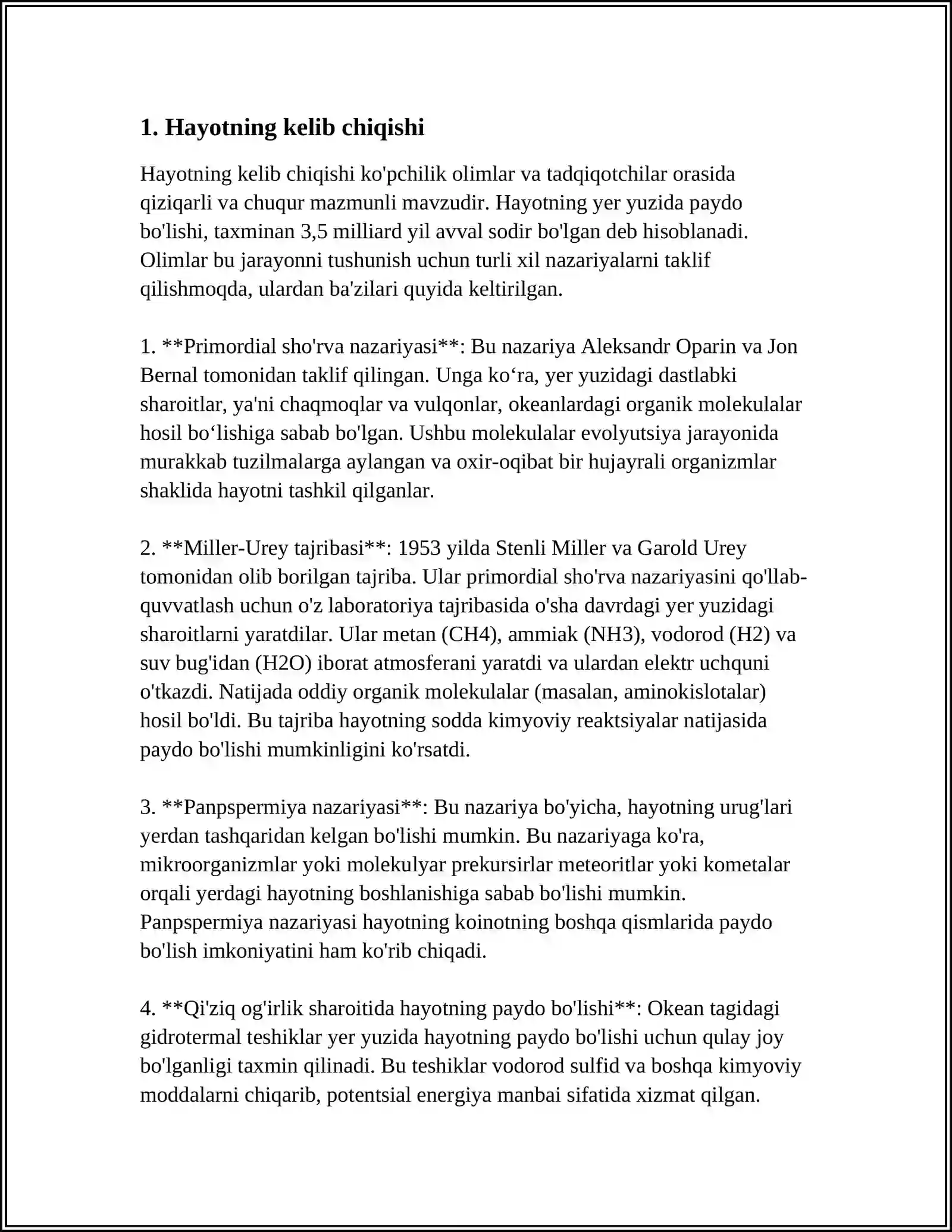 1. Hayotning kelib chiqishi

Hayotning kelib chiqishi ko'pchilik olimlar va tadqiqotchilar orasida qiziqarli va chuqur mazmunli mavzudir. Hayotning yer yuzida paydo bo'lishi, taxminan 3,5 milliard yil avval sodir bo'lgan deb hisoblanadi. Olimlar bu jarayonni tushunish uchun turli xil nazariyalarni taklif qilishmoqda, ulardan ba'zilari quyida keltirilgan.

1. **Primordial sho'rva nazariyasi**: Bu nazariya Aleksandr Oparin va Jon Bernal tomonidan taklif qilingan. Unga ko'ra, yer yuzidagi dastlabki sharoitlar, ya'ni chaqmoqlar va vulqonlar, okeanlardagi organik molekulalar hosil bo'lishiga sabab bo'lgan. Ushbu molekulalar evolyutsiya jarayonida murakkab tuzilmalarga aylangan va oxir-oqibat bir hujayrali organizmlar shaklida hayotni tashkil qilganlar.

2. **Miller-Urey tajribasi**: 1953 yilda Stenli Miller va Garold Urey tomonidan olib borilgan tajriba. Ular primordial sho'rva nazariyasini qo'llab-quvvatlash uchun o'z laboratoriya tajribasida o'sha davrdagi yer yuzidagi sharoitlarni yaratdilar. Ular metan (CH4), ammiak (NH3), vodorod (H2) va suv bug'idan (H2O) iborat atmosferani yaratdi va ulardan elektr uchquni o'tkazdi. Natijada oddiy organik molekulalar (masalan, aminokislotalar) hosil bo'ldi. Bu tajriba hayotning sodda kimyoviy reaktsiyalar natijasida paydo bo'lishi mumkinligini ko'rsatdi.

3. **Panpspermiya nazariyasi**: Bu nazariya bo'yicha, hayotning urug'lari yerdan tashqaridan kelgan bo'lishi mumkin. Bu nazariyaga ko'ra, mikroorganizmlar yoki molekulyar prekursirlar meteoritlar yoki kometalar orqali yerdagi hayotning boshlanishiga sabab bo'lishi mumkin. Panpspermiya nazariyasi hayotning koinotning boshqa qismlarida paydo bo'lish imkoniyatini ham ko'rib chiqadi.

4. **Qi'ziq og'irlik sharoitida hayotning paydo bo'lishi**: Okean tagidagi gidrotermal teshiklar yer yuzida hayotning paydo bo'lishi uchun qulay joy bo'lganligi taxmin qilinadi. Bu teshiklar vodorod sulfid va boshqa kimyoviy moddalarni chiqarib, potentsial energiya manbai sifatida xizmat qilgan.